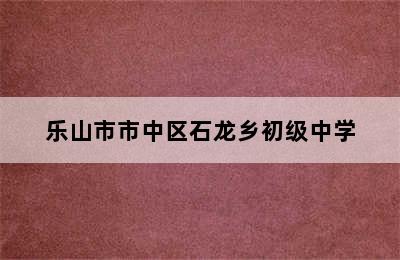 乐山市市中区石龙乡初级中学